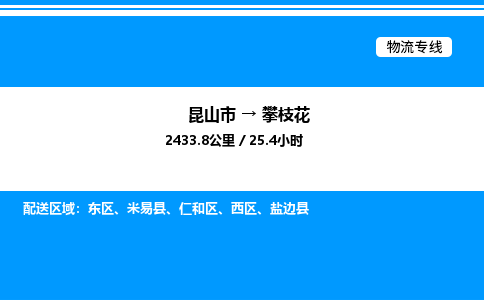 物流专线

昆山市 → 攀枝花

2433.8公里 / 25.4小时

配送区域：东区、米易县、仁和区、西区、盐边县